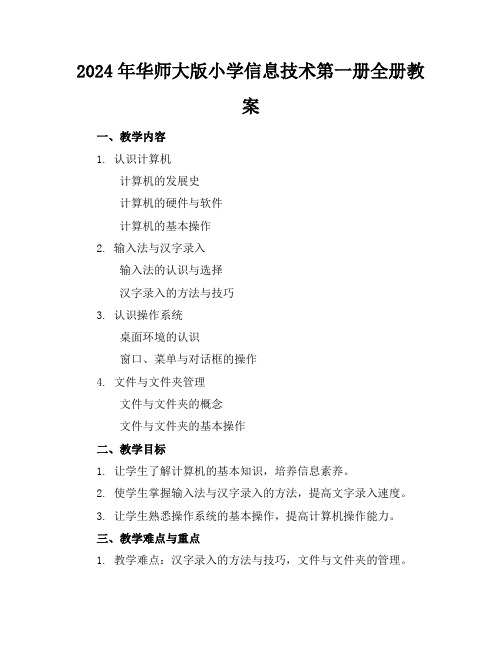 2024年华师大版小学信息技术第一册全册教案

一、教学内容

1. 认识计算机

计算机的发展史

计算机的硬件与软件

计算机的基本操作

2. 输入法与汉字录入

输入法的认识与选择

汉字录入的方法与技巧

3. 认识操作系统

桌面环境的认识

窗口、菜单与对话框的操作

4. 文件与文件夹管理

文件与文件夹的概念

文件与文件夹的基本操作

二、教学目标

1. 让学生了解计算机的基本知识，培养信息素养。

2. 使学生掌握输入法与汉字录入的方法，提高文字录入速度。

3. 让学生熟悉操作系统的基本操作，提高计算机操作能力。

三、教学难点与重点

1. 教学难点：汉字录入的方法与技巧，文件与文件夹的管理。